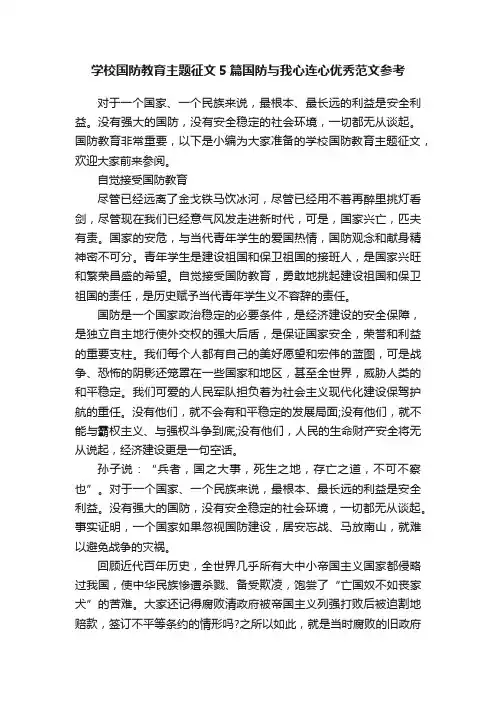 学校国防教育主题征文5篇国防与我心连心优秀范文参考

对于一个国家、一个民族来说，最根本、最长远的利益是安全利益。没有强大的国防，没有安全稳定的社会环境，一切都无从谈起。国防教育非常重要，以下是小编为大家准备的学校国防教育主题征文，欢迎大家前来参阅。

自觉接受国防教育

尽管已经远离了金戈铁马饮冰河，尽管已经用不着再醉里挑灯看剑，尽管现在我们已经意气风发走进新时代，可是，国家兴亡，匹夫有责。国家的安危，与当代青年学生的爱国热情，国防观念和献身精神密不可分。青年学生是建设祖国和保卫祖国的接班人，是国家兴旺和繁荣昌盛的希望。自觉接受国防教育，勇敢地挑起建设祖国和保卫祖国的责任，是历史赋予当代青年学生义不容辞的责任。

国防是一个国家政治稳定的必要条件，是经济建设的安全保障，是独立自主地行使外交权的强大后盾，是保证国家安全，荣誉和利益的重要支柱。我们每个人都有自己的美好愿望和宏伟的蓝图，可是战争、恐怖的阴影还笼罩在一些国家和地区，甚至全世界，威胁人类的和平稳定。我们可爱的人民军队担负着为社会主义现代化建设保驾护航的重任。没有他们，就不会有和平稳定的发展局面;没有他们，就不能与霸权主义、与强权斗争到底;没有他们，人民的生命财产安全将无从说起，经济建设更是一句空话。

孙子说：“兵者，国之大事，死生之地，存亡之道，不可不察也”。对于一个国家、一个民族来说，最根本、最长远的利益是安全利益。没有强大的国防，没有安全稳定的社会环境，一切都无从谈起。事实证明，一个国家如果忽视国防建设，居安忘战、马放南山，就难以避免战争的灾祸。

回顾近代百年历史，全世界几乎所有大中小帝国主义国家都侵略过我国，使中华民族惨遭杀戮、备受欺凌，饱尝了“亡国奴不如丧家犬”的苦难。大家还记得腐败清政府被帝国主义列强打败后被迫割地赔款，签订不平等条约的情形吗?之所以如此，就是当时腐败的旧政府